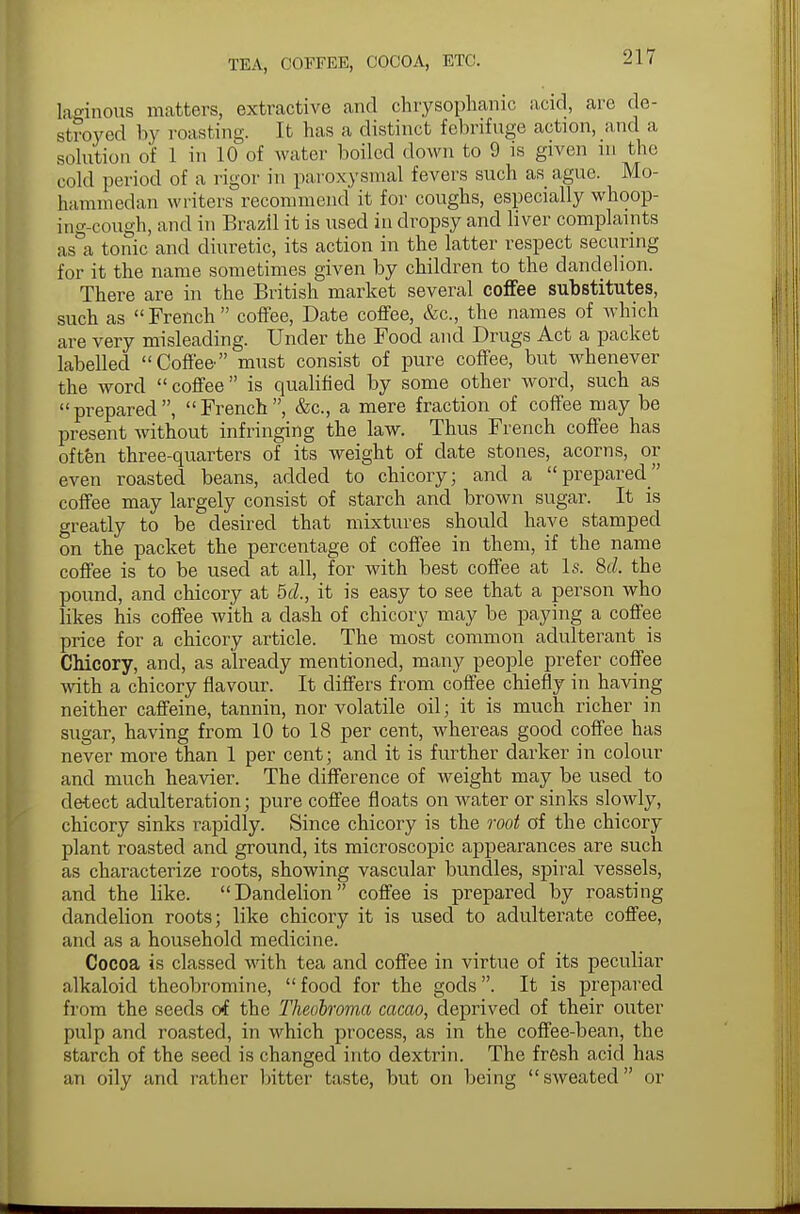 TEA, COFFEE, COCOA, ETC. 217

laginous matters, extractive and chrysophanic acid, are destroyed by roasting. It has a distinct febrifuge action, and a solution of 1 in 10 of water boiled down to 9 is given in the cold period of a rigor in paroxysmal fevers such as ague. Mohammedan writers recommend it for coughs, especially whooping-cough, and in Brazil it is used in dropsy and liver complaints as a tonic and diuretic, its action in the latter respect securing for it the name sometimes given by children to the dandelion.

There are in the British market several coffee substitutes, such as "French" coffee, Date coffee, &c., the names of which are very misleading. Under the Food and Drugs Act a packet labelled "Coffee" must consist of pure coffee, but whenever the word "coffee" is qualified by some other word, such as "prepared", "French", &c., a mere fraction of coffee may be present without infringing the law. Thus French coffee has often three-quarters of its weight of date stones, acorns, or even roasted beans, added to chicory; and a "prepared" coffee may largely consist of starch and brown sugar. It is greatly to be desired that mixtures should have stamped on the packet the percentage of coffee in them, if the name coffee is to be used at all, for with best coffee at 1s. 8d. the pound, and chicory at 5d., it is easy to see that a person who likes his coffee with a dash of chicory may be paying a coffee price for a chicory article. The most common adulterant is Chicory, and, as already mentioned, many people prefer coffee with a chicory flavour. It differs from coffee chiefly in having neither caffeine, tannin, nor volatile oil; it is much richer in sugar, having from 10 to 18 per cent, whereas good coffee has never more than 1 per cent; and it is further darker in colour and much heavier. The difference of weight may be used to detect adulteration; pure coffee floats on water or sinks slowly, chicory sinks rapidly. Since chicory is the root of the chicory plant roasted and ground, its microscopic appearances are such as characterize roots, showing vascular bundles, spiral vessels, and the like. "Dandelion" coffee is prepared by roasting dandelion roots; like chicory it is used to adulterate coffee, and as a household medicine.

Cocoa is classed with tea and coffee in virtue of its peculiar alkaloid theobromine, "food for the gods". It is prepared from the seeds of the Theobroma cacao, deprived of their outer pulp and roasted, in which process, as in the coffee-bean, the starch of the seed is changed into dextrin. The fresh acid has an oily and rather bitter taste, but on being "sweated" or